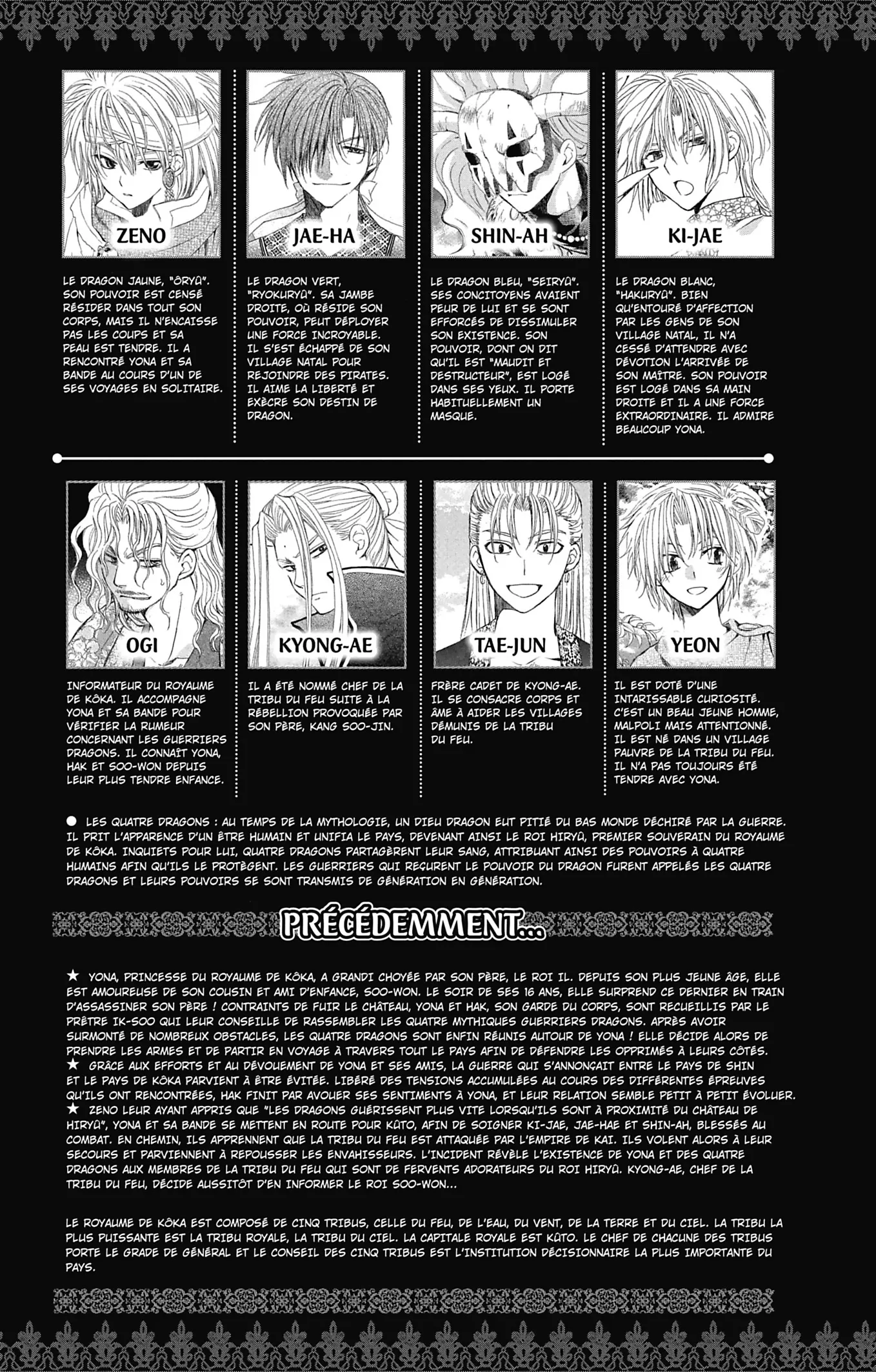 ZENO

LE DRAGON JAUNE, "ÔRYÛ". SON POUVOIR EST CENSÉ RÉSIDER DANS TOUT SON CORPS, MAIS IL N'ENCAISSE PAS LES COUPS ET SA PEAU EST TENDRE. IL A RENCONTRÉ YONA ET SA BANDE AU COURS D'UN DE SES VOYAGES EN SOLITAIRE.

JAE-HA

LE DRAGON VERT, "RYOKURYÛ". SA JAMBE DROITE, OÙ RÉSIDE SON POUVOIR, PEUT DÉPLOYER UNE FORCE INCROYABLE. IL S'EST ÉCHAPPÉ DE SON VILLAGE NATAL POUR REJOINDRE DES PIRATES. IL AIME LA LIBERTÉ ET EXÈCRE SON DESTIN DE DRAGON.

SHIN-AH

LE DRAGON BLEU, "SEIRYÛ". SES CONCITOYENS AVAIENT PEUR DE LUI ET SE SONT EFFORCÉS DE DISSIMULER SON EXISTENCE. SON POUVOIR, DONT ON DIT QU'IL EST "MAUDIT ET DESTRUCTEUR", EST LOGÉ DANS SES YEUX. IL PORTE HABITUELLEMENT UN MASQUE.

KI-JAE

LE DRAGON BLANC, "HAKURYÛ". BIEN QU'ENTOURÉ D'AFFECTION PAR LES GENS DE SON VILLAGE NATAL, IL N'A CESSÉ D'ATTENDRE AVEC DÉVOTION L'ARRIVÉE DE SON MAÎTRE. SON POUVOIR EST LOGÉ DANS SA MAIN DROITE ET IL A UNE FORCE EXTRAORDINAIRE. IL ADMIRE BEAUCOUP YONA.

OGI

INFORMATEUR DU ROYAUME DE KÔKA. IL ACCOMPAGNE YONA ET SA BANDE POUR VÉRIFIER LA RUMEUR CONCERNANT LES GUERRIERS DRAGONS. IL CONNAÎT YONA, HAK ET SOO-WON DEPUIS LEUR PLUS TENDRE ENFANCE.

KYONG-AE

IL A ÉTÉ NOMMÉ CHEF DE LA TRIBU DU FEU SUITE À LA RÉBELLION PROVOQUÉE PAR SON PÈRE, KANG SOO-JIN.

TAE-JUN

FRÈRE CADET DE KYONG-AE. IL SE CONSACRE CORPS ET ÂME À AIDER LES VILLAGES DÉMUNIS DE LA TRIBU DU FEU.

YEON

IL EST DOTÉ D'UNE INTARISSABLE CURIOSITÉ. C'EST UN BEAU JEUNE HOMME, MALPOLI MAIS ATTENTIONNÉ. IL EST NÉ DANS UN VILLAGE PAUVRE DE LA TRIBU DU FEU. IL N'A PAS TOUJOURS ÉTÉ TENDRE AVEC YONA.

• LES QUATRE DRAGONS : AU TEMPS DE LA MYTHOLOGIE, UN DIEU DRAGON EUT PITIÉ DU BAS MONDE DÉCHIRÉ PAR LA GUERRE. IL PRIT L'APPARENCE D'UN ÊTRE HUMAIN ET UNIFIA LE PAYS, DEVENANT AINSI LE ROI HIRYÛ, PREMIER SOUVERAIN DU ROYAUME DE KÔKA. INQUIETS POUR LUI, QUATRE DRAGONS PARTAGÈRENT LEUR SANG, ATTRIBUANT AINSI DES POUVOIRS À QUATRE HUMAINS AFIN QU'ILS LE PROTÈGENT. LES GUERRIERS QUI REÇURENT LE POUVOIR DU DRAGON FURENT APPELÉS LES QUATRE DRAGONS ET LEURS POUVOIRS SE SONT TRANSMIS DE GÉNÉRATION EN GÉNÉRATION.

PRÉCÉDEMMENT...

★ YONA, PRINCESSE DU ROYAUME DE KÔKA, A GRANDI CHOYÉE PAR SON PÈRE, LE ROI IL. DEPUIS SON PLUS JEUNE ÂGE, ELLE EST AMOUREUSE DE SON COUSIN ET AMI D'ENFANCE, SOO-WON. LE SOIR DE SES 16 ANS, ELLE SURPREND CE DERNIER EN TRAIN D'ASSASSINER SON PÈRE ! CONTRAINTS DE FUIR LE CHÂTEAU, YONA ET HAK, SON GARDE DU CORPS, SONT RECUEILLIS PAR LE PRÊTRE IK-SOO QUI LEUR CONSEILLE DE RASSEMBLER LES QUATRE MYTHIQUES GUERRIERS DRAGONS. APRÈS AVOIR SURMONTÉ DE NOMBREUX OBSTACLES, LES QUATRE DRAGONS SONT ENFIN RÉUNIS AUTOUR DE YONA ! ELLE DÉCIDE ALORS DE PRENDRE LES ARMES ET DE PARTIR EN VOYAGE À TRAVERS TOUT LE PAYS AFIN DE DÉFENDRE LES OPPRIMÉS À LEURS CÔTÉS.
★ GRÂCE AUX EFFORTS ET AU DÉVOUEMENT DE YONA ET SES AMIS, LA GUERRE QUI S'ANNONÇAIT ENTRE LE PAYS DE SHIN ET LE PAYS DE KÔKA PARVIENT À ÊTRE ÉVITÉE. LIBÉRÉ DES TENSIONS ACCUMULÉES AU COURS DES DIFFÉRENTES ÉPREUVES QU'ILS ONT RENCONTRÉES, HAK FINIT PAR AVOUER SES SENTIMENTS À YONA, ET LEUR RELATION SEMBLE PETIT À PETIT ÉVOLUER.
★ ZENO LEUR AYANT APPRIS QUE "LES DRAGONS GUÉRISSENT PLUS VITE LORSQU'ILS SONT À PROXIMITÉ DU CHÂTEAU DE HIRYÛ", YONA ET SA BANDE SE METTENT EN ROUTE POUR KÛTO, AFIN DE SOIGNER KI-JAE, JAE-HAE ET SHIN-AH, BLESSÉS AU COMBAT. EN CHEMIN, ILS APPRENNENT QUE LA TRIBU DU FEU EST ATTAQUÉE PAR L'EMPIRE DE KAI. ILS VOLENT ALORS À LEUR SECOURS ET PARVIENNENT À REPOUSSER LES ENVAHISSEURS. L'INCIDENT RÉVÈLE L'EXISTENCE DE YONA ET DES QUATRE DRAGONS AUX MEMBRES DE LA TRIBU DU FEU QUI SONT DE FERVENTS ADORATEURS DU ROI HIRYÛ. KYONG-AE, CHEF DE LA TRIBU DU FEU, DÉCIDE AUSSITÔT D'EN INFORMER LE ROI SOO-WON...

LE ROYAUME DE KÔKA EST COMPOSÉ DE CINQ TRIBUS, CELLE DU FEU, DE L'EAU, DU VENT, DE LA TERRE ET DU CIEL. LA TRIBU LA PLUS PUISSANTE EST LA TRIBU ROYALE, LA TRIBU DU CIEL. LA CAPITALE ROYALE EST KÛTO. LE CHEF DE CHACUNE DES TRIBUS PORTE LE GRADE DE GÉNÉRAL ET LE CONSEIL DES CINQ TRIBUS EST L'INSTITUTION DÉCISIONNAIRE LA PLUS IMPORTANTE DU PAYS.